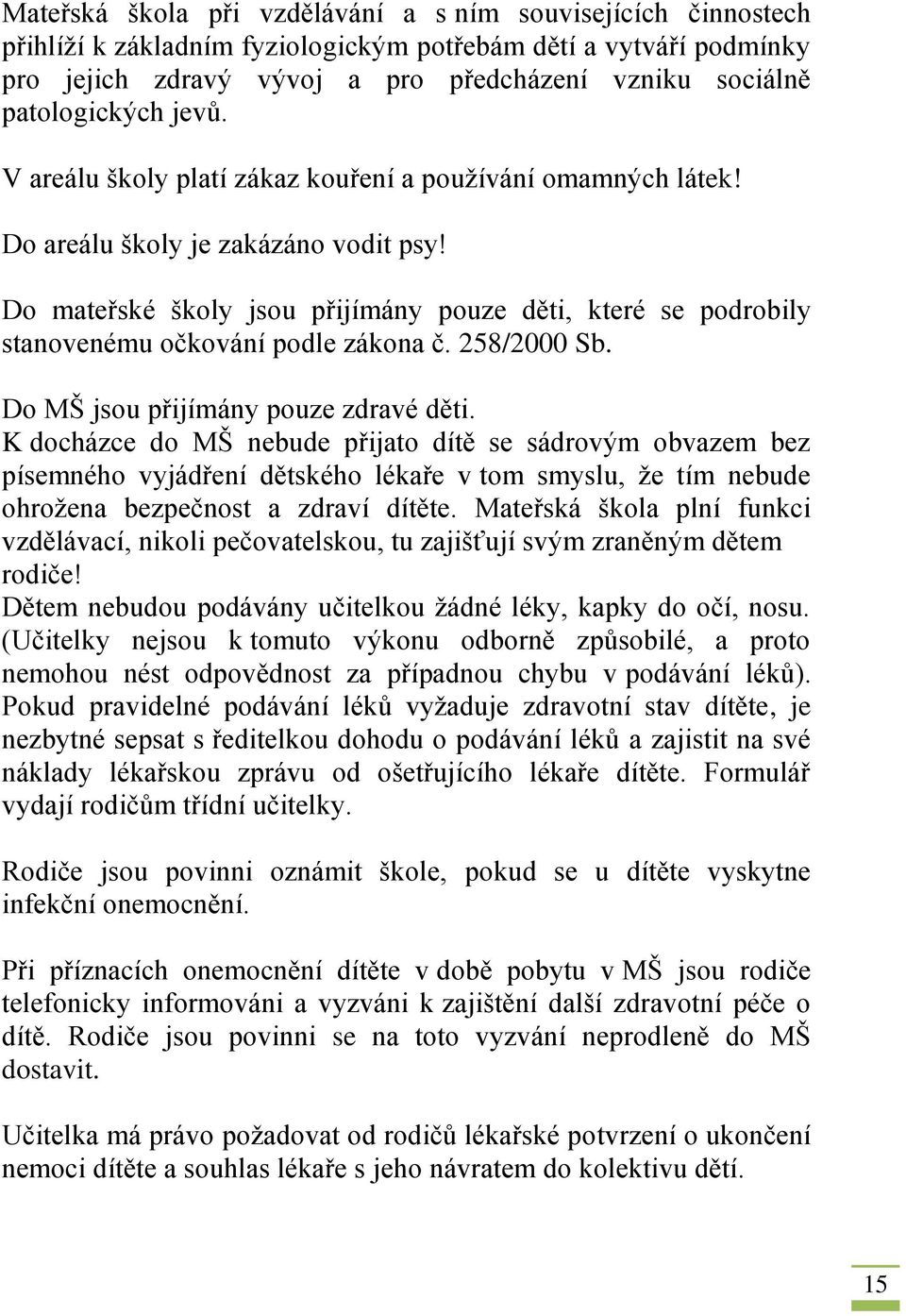 Mateřská škola při vzdělávání a s ním souvisejících činnostech přihlíží k základním fyziologickým potřebám dětí a vytváří podmínky pro jejich zdravý vývoj a pro předcházení vzniku sociálně patologických jevů.

V areálu školy platí zákaz kouření a používání omamných látek!

Do areálu školy je zakázáno vodit psy!

Do mateřské školy jsou přijímány pouze děti, které se podrobily stanovenému očkování podle zákona č. 258/2000 Sb.

Do MŠ jsou přijímány pouze zdravé děti.
K docházce do MŠ nebude přijato dítě se sádrovým obvazem bez písemného vyjádření dětského lékaře v tom smyslu, že tím nebude ohrožena bezpečnost a zdraví dítěte. Mateřská škola plní funkci vzdělávací, nikoli pečovatelskou, tu zajišťují svým zraněným dětem rodiče!
Dětem nebudou podávány učitelkou žádné léky, kapky do očí, nosu. (Učitelky nejsou k tomuto výkonu odborně způsobilé, a proto nemohou nést odpovědnost za případnou chybu v podávání léků). Pokud pravidelné podávání léků vyžaduje zdravotní stav dítěte, je nezbytné sepsat s ředitelkou dohodu o podávání léků a zajistit na své náklady lékařskou zprávu od ošetřujícího lékaře dítěte. Formulář vydají rodičům třídní učitelky.

Rodiče jsou povinni oznámit škole, pokud se u dítěte vyskytne infekční onemocnění.

Při příznacích onemocnění dítěte v době pobytu v MŠ jsou rodiče telefonicky informováni a vyzváni k zajištění další zdravotní péče o dítě. Rodiče jsou povinni se na toto vyzvání neprodleně do MŠ dostavit.

Učitelka má právo požadovat od rodičů lékařské potvrzení o ukončení nemoci dítěte a souhlas lékaře s jeho návratem do kolektivu dětí.

15